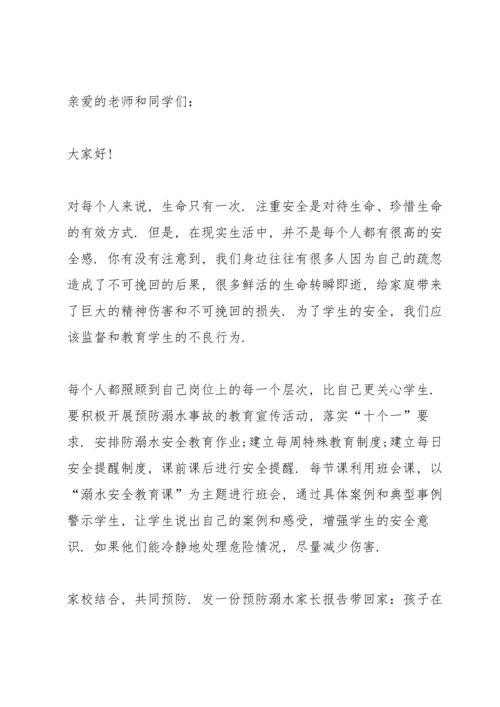 亲爱的老师和同学们：

大家好！

对每个人来说，生命只有一次．注重安全是对待生命、珍惜生命的有效方式．但是，在现实生活中，并不是每个人都有很高的安全感．你有没有注意到，我们身边往往有很多人因为自己的疏忽造成了不可挽回的后果，很多鲜活的生命转瞬即逝，给家庭带来了巨大的精神伤害和不可挽回的损失．为了学生的安全，我们应该监督和教育学生的不良行为．

每个人都照顾到自己岗位上的每一个层次，比自己更关心学生．要积极开展预防溺水事故的教育宣传活动，落实“十个一”要求．安排防溺水安全教育作业；建立每周特殊教育制度；建立每日安全提醒制度，课前课后进行安全提醒．每节课利用班会课，以“溺水安全教育课”为主题进行班会，通过具体案例和典型事例警示学生，让学生说出自己的案例和感受，增强学生的安全意识．如果他们能冷静地处理危险情况，尽量减少伤害．

家校结合，共同预防．发一份预防溺水家长报告带回家：孩子在